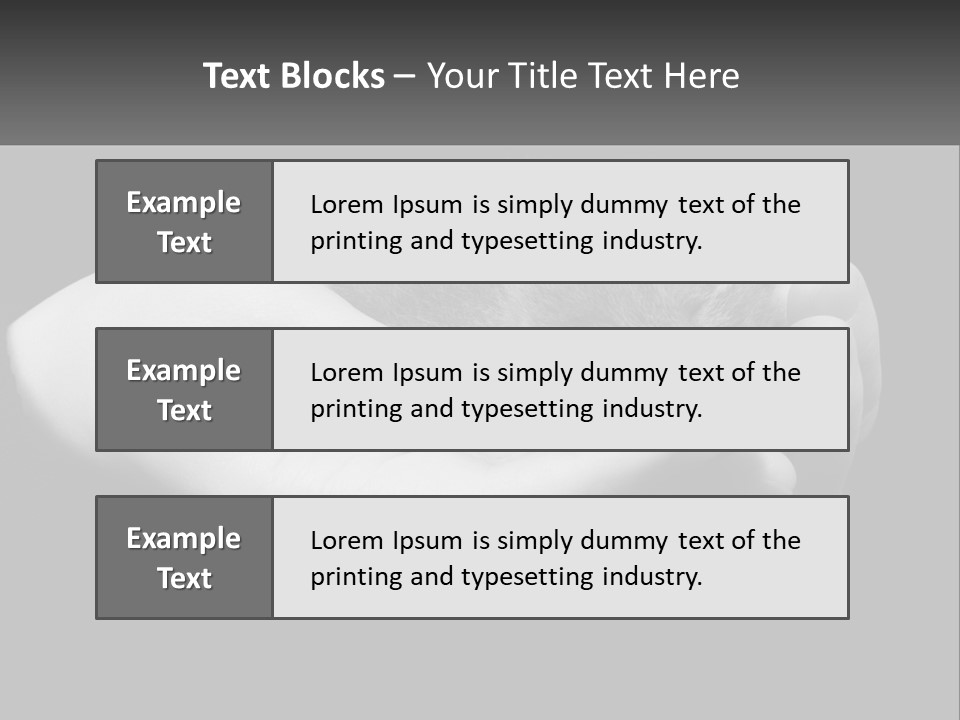 Text Blocks – Your Title Text Here

Example Text

Lorem Ipsum is simply dummy text of the printing and typesetting industry.

Example Text

Lorem Ipsum is simply dummy text of the printing and typesetting industry.

Example Text

Lorem Ipsum is simply dummy text of the printing and typesetting industry.